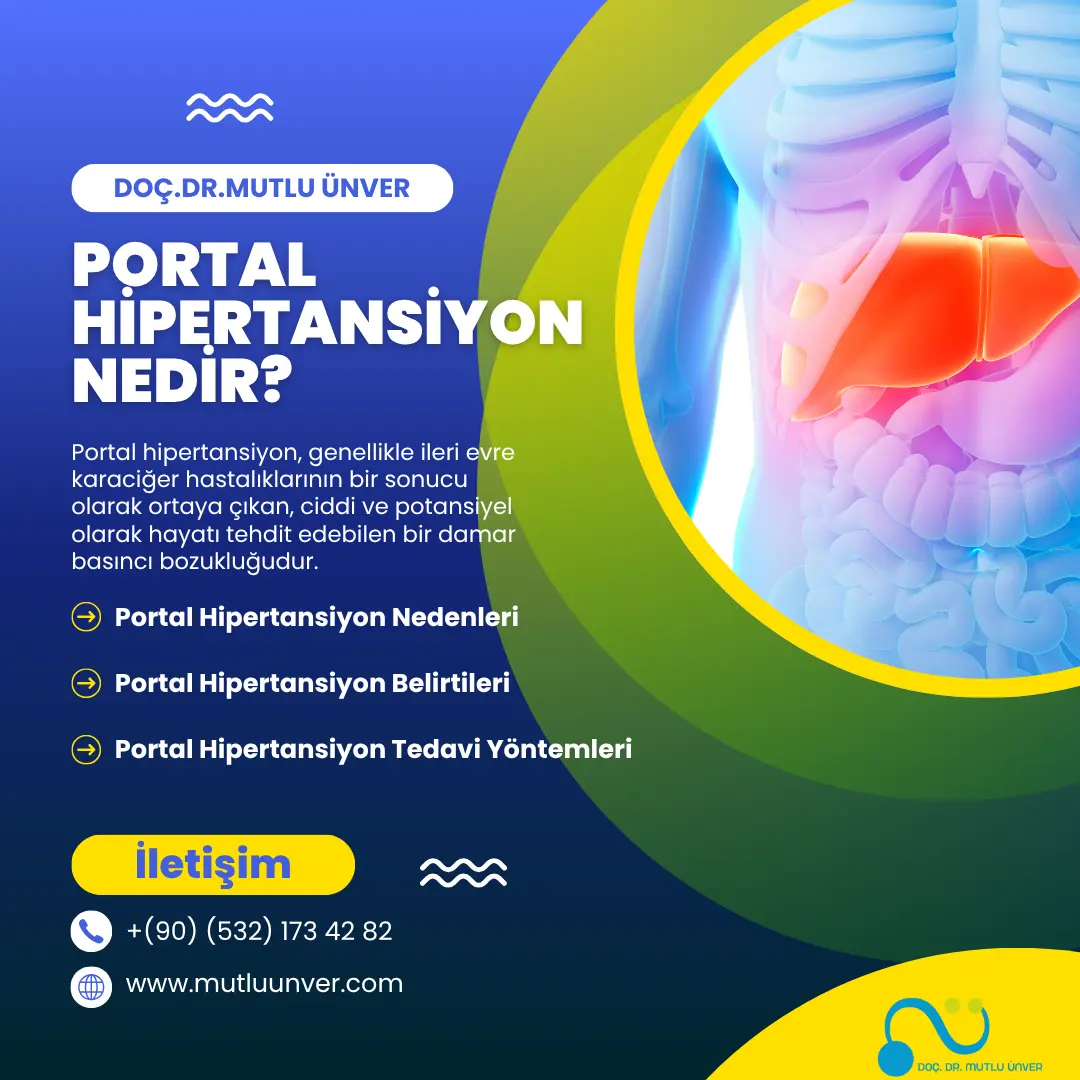 DOÇ.DR.MUTLU ÜNVER

PORTAL HİPERTANSİYON NEDİR?

Portal hipertansiyon, genellikle ileri evre karaciğer hastalıklarının bir sonucu olarak ortaya çıkan, ciddi ve potansiyel olarak hayatı tehdit edebilen bir damar basıncı bozukluğudur.

→ Portal Hipertansiyon Nedenleri

→ Portal Hipertansiyon Belirtileri

→ Portal Hipertansiyon Tedavi Yöntemleri

İletişim

+(90) (532) 173 42 82

www.mutluunver.com

DOÇ. DR. MUTLU ÜNVER